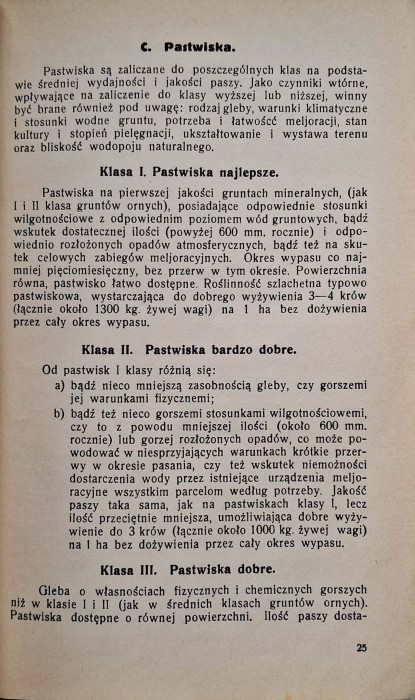 C. Pastwiska.

Pastwiska są zaliczane do poszczególnych klas na podstawie średniej wydajności i jakości paszy. Jako czynniki wtórne, wpływające na zaliczenie do klasy wyższej lub niższej, winny być brane również pod uwagę: rodzaj gleby, warunki klimatyczne i stosunki wodne gruntu, potrzeba i łatwość meljoracji, stan kultury i stopień pielęgnacji, ukształtowanie i wystawa terenu oraz bliskość wodopoju naturalnego.

Klasa I. Pastwiska najlepsze.

Pastwiska na pierwszej jakości gruntach mineralnych, (jak I i II klasa gruntów ornych), posiadające odpowiednie stosunki wilgotnościowe z odpowiednim poziomem wód gruntowych, bądź wskutek dostatecznej ilości (powyżej 600 mm. rocznie) i odpowiednio rozłożonych opadów atmosferycznych, bądź też na skutek celowych zabiegów meljoracyjnych. Okres wypasu co najmniej pięciomiesięczny, bez przerw w tym okresie. Powierzchnia równa, pastwisko łatwo dostępne. Roślinność szlachetna typowo pastwiskowa, wystarczająca do dobrego wyżywienia 3—4 krów (łącznie około 1300 kg. żywej wagi) na 1 ha bez dożywienia przez cały okres wypasu.

Klasa II. Pastwiska bardzo dobre.

Od pastwisk I klasy różnią się:
a) bądź nieco mniejszą zasobnością gleby, czy gorszemi jej warunkami fizycznemi;
b) bądź też nieco gorszemi stosunkami wilgotnościowemi, czy to z powodu mniejszej ilości (około 600 mm. rocznie) lub gorzej rozłożonych opadów, co może powodować w niesprzyjających warunkach krótkie przerwy w okresie pasania, czy też wskutek niemożności dostarczenia wody przez istniejące urządzenia meljoracyjne wszystkim parcelom według potrzeby. Jakość paszy taka sama, jak na pastwiskach klasy I, lecz ilość przeciętnie mniejsza, umożliwiająca dobre wyżywienie do 3 krów (łącznie około 1000 kg. żywej wagi) na 1 ha bez dożywienia przez cały okres wypasu.

Klasa III. Pastwiska dobre.

Gleba o własnościach fizycznych i chemicznych gorszych niż w klasie I i II (jak w średnich klasach gruntów ornych). Pastwiska dostępne o równej powierzchni. Ilość paszy dosta-

25